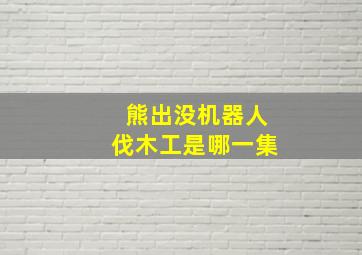 熊出没机器人
伐木工是哪一集